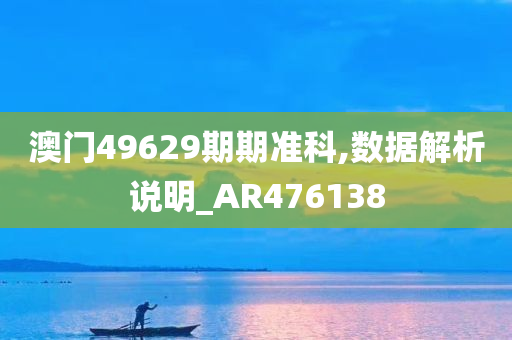 澳门49629期期准科,数据解析说明_AR476138